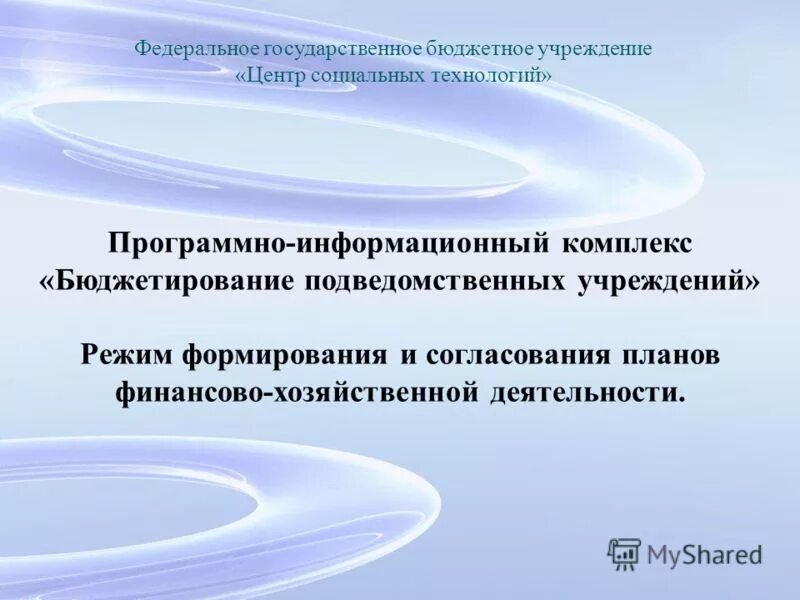 Федеральное государственное бюджетное учреждение «Центр социальных технологий»

Программно-информационный комплекс «Бюджетирование подведомственных учреждений»

Режим формирования и согласования планов финансово-хозяйственной деятельности.

MyShared